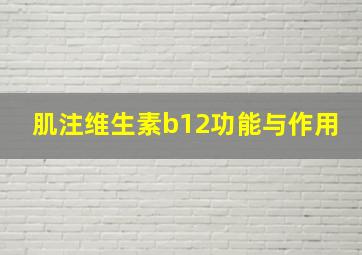 肌注维生素b12功能与作用